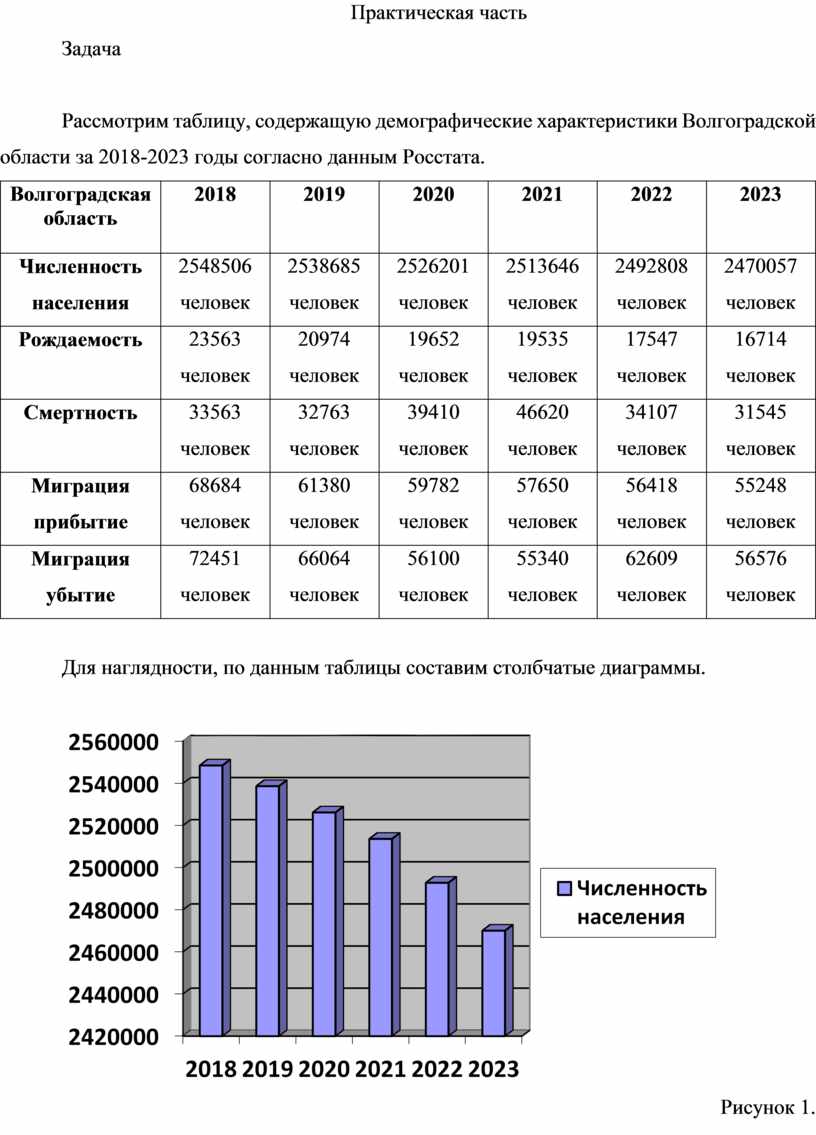 Практическая часть

Задача

Рассмотрим таблицу, содержащую демографические характеристики Волгоградской области за 2018-2023 годы согласно данным Росстата.

| Волгоградская область | 2018 | 2019 | 2020 | 2021 | 2022 | 2023 |
|---|---|---|---|---|---|---|
| Численность населения | 2548506 человек | 2538685 человек | 2526201 человек | 2513646 человек | 2492808 человек | 2470057 человек |
| Рождаемость | 23563 человек | 20974 человек | 19652 человек | 19535 человек | 17547 человек | 16714 человек |
| Смертность | 33563 человек | 32763 человек | 39410 человек | 46620 человек | 34107 человек | 31545 человек |
| Миграция прибытие | 68684 человек | 61380 человек | 59782 человек | 57650 человек | 56418 человек | 55248 человек |
| Миграция убытие | 72451 человек | 66064 человек | 56100 человек | 55340 человек | 62609 человек | 56576 человек |

Для наглядности, по данным таблицы составим столбчатые диаграммы.

2560000
2540000
2520000
2500000
2480000
2460000
2440000
2420000

2018 2019 2020 2021 2022 2023

Численность населения

Рисунок 1.